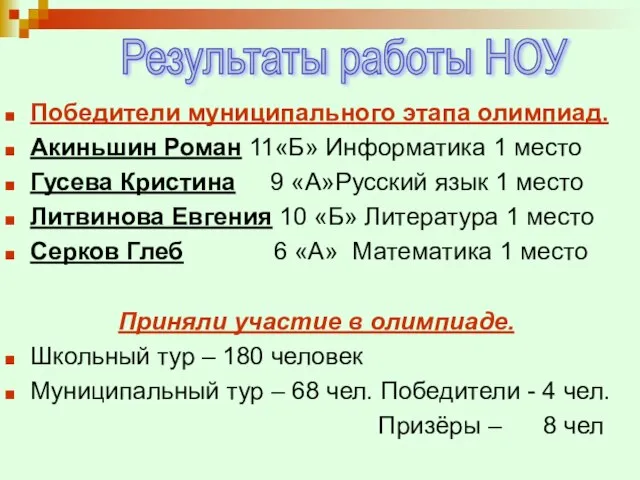 Результаты работы НОУ

Победители муниципального этапа олимпиад.
Акиньшин Роман 11«Б» Информатика 1 место
Гусева Кристина 9 «А»Русский язык 1 место
Литвинова Евгения 10 «Б» Литература 1 место
Серков Глеб 6 «А» Математика 1 место

Приняли участие в олимпиаде.
Школьный тур – 180 человек
Муниципальный тур – 68 чел. Победители - 4 чел.
Призёры – 8 чел